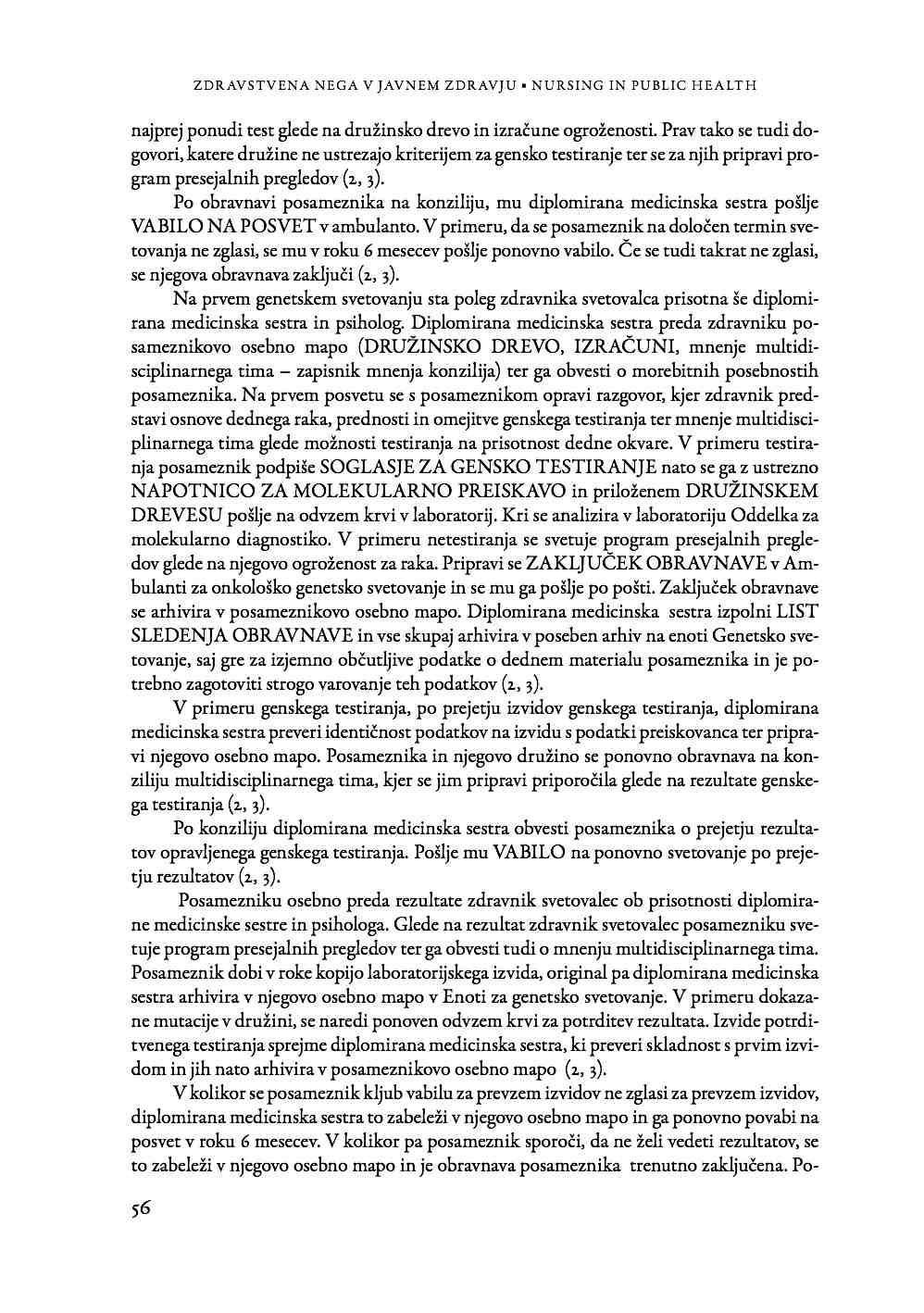 ZDRAVSTVENA NEGA V JAVNEM ZDRAVJU • NURSING IN PUBLIC HEALTH

najprej ponudi test glede na družinsko drevo in izračune ogroženosti. Prav tako se tudi dogovori, katere družine ne ustrezajo kriterijem za gensko testiranje ter se za njih pripravi program presejalnih pregledov (2, 3).

Po obravnavi posameznika na konziliju, mu diplomirana medicinska sestra pošlje VABILO NA POSVET v ambulanto. V primeru, da se posameznik na določen termin svetovanja ne zglasi, se mu v roku 6 mesecev pošlje ponovno vabilo. Če se tudi takrat ne zglasi, se njegova obravnava zaključi (2, 3).

Na prvem genetskem svetovanju sta poleg zdravnika svetovalca prisotna še diplomirana medicinska sestra in psiholog. Diplomirana medicinska sestra preda zdravniku posameznikovo osebno mapo (DRUŽINSKO DREVO, IZRAČUNI, mnenje multidisciplinarnega tima – zapisnik mnenja konzilija) ter ga obvesti o morebitnih posebnostih posameznika. Na prvem posvetu se s posameznikom opravi razgovor, kjer zdravnik predstavi osnove dednega raka, prednosti in omejitve genskega testiranja ter mnenje multidisciplinarnega tima glede možnosti testiranja na prisotnost dedne okvare. V primeru testiranja posameznik podpiše SOGLASJE ZA GENSKO TESTIRANJE nato se ga z ustrezno NAPOTNICO ZA MOLEKULARNO PREISKAVO in priloženem DRUŽINSKEM DREVESU pošlje na odvzem krvi v laboratorij. Kri se analizira v laboratoriju Oddelka za molekularno diagnostiko. V primeru netestiranja se svetuje program presejalnih pregledov glede na njegovo ogroženost za raka. Pripravi se ZAKLJUČEK OBRAVNAVE v Ambulanti za onkološko genetsko svetovanje in se mu ga pošlje po pošti. Zaključek obravnave se arhivira v posameznikovo osebno mapo. Diplomirana medicinska sestra izpolni LIST SLEDENJA OBRAVNAVE in vse skupaj arhivira v poseben arhiv na enoti Genetsko svetovanje, saj gre za izjemno občutljive podatke o dednem materialu posameznika in je potrebno zagotoviti strogo varovanje teh podatkov (2, 3).

V primeru genskega testiranja, po prejetju izvidov genskega testiranja, diplomirana medicinska sestra preveri identičnost podatkov na izvidu s podatki preiskovanca ter pripravi njegovo osebno mapo. Posameznika in njegovo družino se ponovno obravnava na konziliju multidisciplinarnega tima, kjer se jim pripravi priporočila glede na rezultate genskega testiranja (2, 3).

Po konziliju diplomirana medicinska sestra obvesti posameznika o prejetju rezultatov opravljenega genskega testiranja. Pošlje mu VABILO na ponovno svetovanje po prejetju rezultatov (2, 3).

Posamezniku osebno preda rezultate zdravnik svetovalec ob prisotnosti diplomirane medicinske sestre in psihologa. Glede na rezultat zdravnik svetovalec posamezniku svetuje program presejalnih pregledov ter ga obvesti tudi o mnenju multidisciplinarnega tima. Posameznik dobi v roke kopijo laboratorijskega izvida, original pa diplomirana medicinska sestra arhivira v njegovo osebno mapo v Enoti za genetsko svetovanje. V primeru dokazane mutacije v družini, se naredi ponoven odvzem krvi za potrditev rezultata. Izvide potrditvenega testiranja sprejme diplomirana medicinska sestra, ki preveri skladnost s prvim izvidom in jih nato arhivira v posameznikovo osebno mapo (2, 3).

V kolikor se posameznik kljub vabilu za prevzem izvidov ne zglasi za prevzem izvidov, diplomirana medicinska sestra to zabeleži v njegovo osebno mapo in ga ponovno povabi na posvet v roku 6 mesecev. V kolikor pa posameznik sporoči, da ne želi vedeti rezultatov, se to zabeleži v njegovo osebno mapo in je obravnava posameznika trenutno zaključena. Po-

56